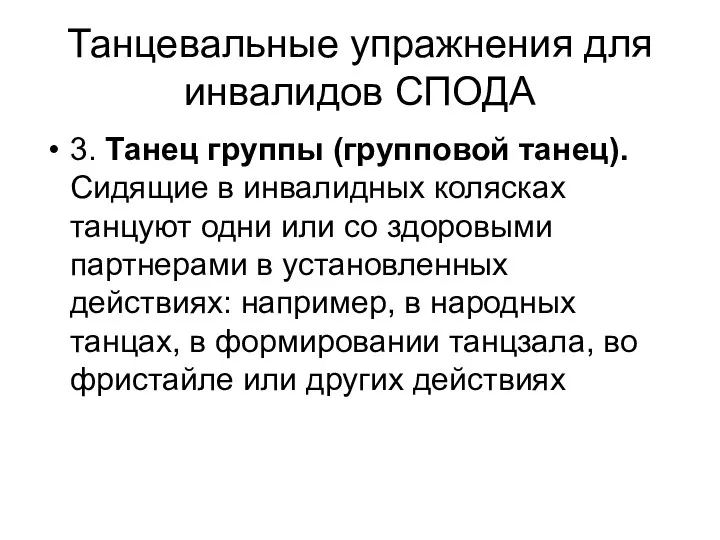 Танцевальные упражнения для инвалидов СПОДА

• 3. Танец группы (групповой танец). Сидящие в инвалидных колясках танцуют одни или со здоровыми партнерами в установленных действиях: например, в народных танцах, в формировании танцзала, во фристайле или других действиях